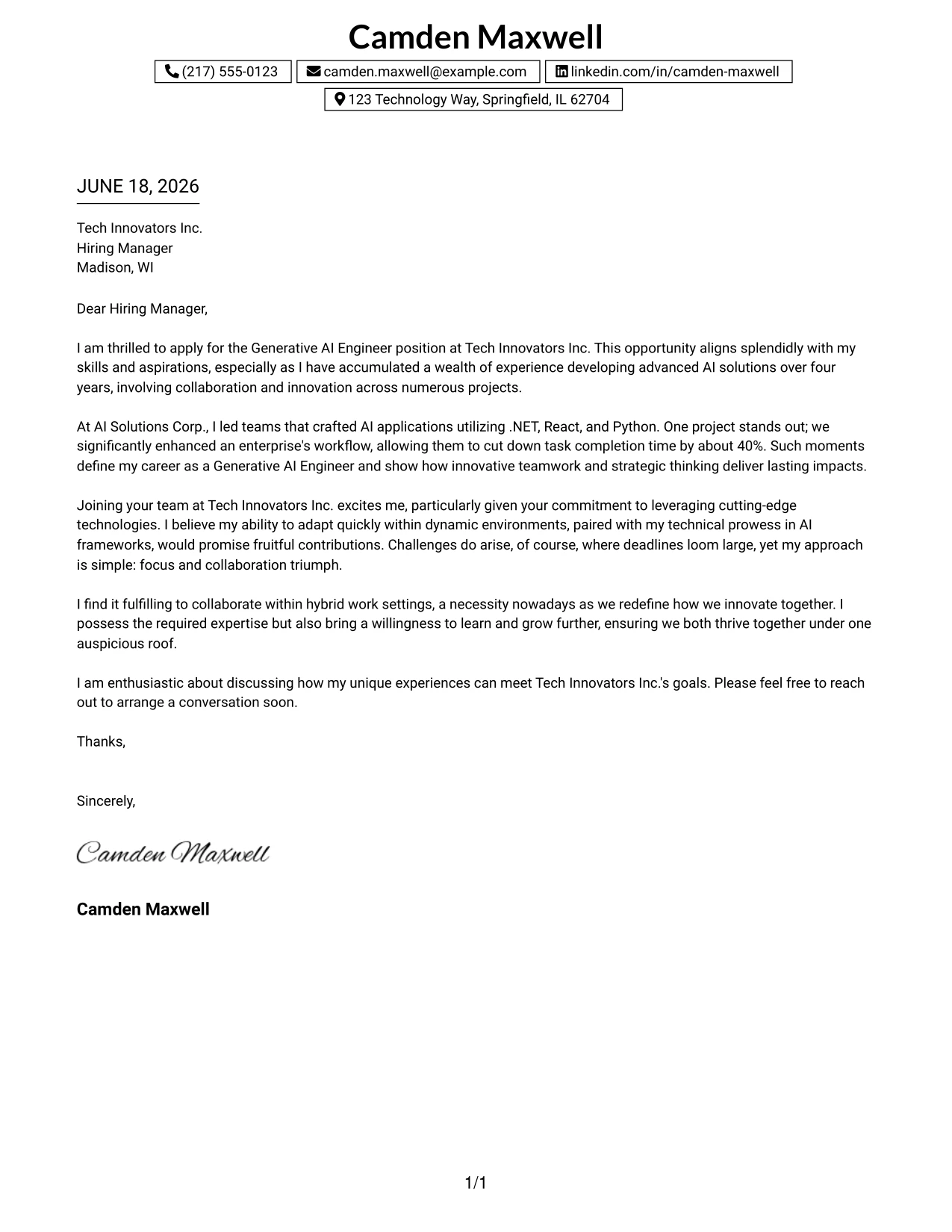 Camden Maxwell

(217) 555-0123 camden.maxwell@example.com linkedin.com/in/camden-maxwell
123 Technology Way, Springfield, IL 62704

JUNE 18, 2026

Tech Innovators Inc.
Hiring Manager
Madison, WI

Dear Hiring Manager,

I am thrilled to apply for the Generative AI Engineer position at Tech Innovators Inc. This opportunity aligns splendidly with my skills and aspirations, especially as I have accumulated a wealth of experience developing advanced AI solutions over four years, involving collaboration and innovation across numerous projects.

At AI Solutions Corp., I led teams that crafted AI applications utilizing .NET, React, and Python. One project stands out; we significantly enhanced an enterprise's workflow, allowing them to cut down task completion time by about 40%. Such moments define my career as a Generative AI Engineer and show how innovative teamwork and strategic thinking deliver lasting impacts.

Joining your team at Tech Innovators Inc. excites me, particularly given your commitment to leveraging cutting-edge technologies. I believe my ability to adapt quickly within dynamic environments, paired with my technical prowess in AI frameworks, would promise fruitful contributions. Challenges do arise, of course, where deadlines loom large, yet my approach is simple: focus and collaboration triumph.

I find it fulfilling to collaborate within hybrid work settings, a necessity nowadays as we redefine how we innovate together. I possess the required expertise but also bring a willingness to learn and grow further, ensuring we both thrive together under one auspicious roof.

I am enthusiastic about discussing how my unique experiences can meet Tech Innovators Inc.'s goals. Please feel free to reach out to arrange a conversation soon.

Thanks,

Sincerely,

Camden Maxwell

Camden Maxwell

1/1